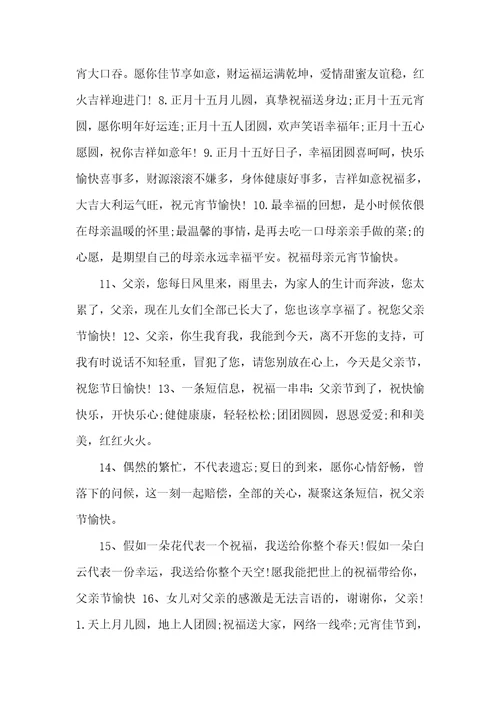 宵大口吞。愿你佳节享如意，财运福运满乾坤，爱情甜蜜友谊稳，红火吉祥迎进门！8.正月十五月儿圆，真挚祝福送身边;正月十五元宵圆，愿你明年好运连;正月十五人团圆，欢声笑语幸福年;正月十五心愿圆，祝你吉祥如意年！9.正月十五好日子，幸福团圆喜呵呵，快乐愉快喜事多，财源滚滚不嫌多，身体健康好事多，吉祥如意祝福多，大吉大利运气旺，祝元宵节愉快！10.最幸福的回想，是小时候依偎在母亲温暖的怀里;最温馨的事情，是再去吃一口母亲亲手做的菜;的心愿，是期望自己的母亲永远幸福平安。祝福母亲元宵节愉快。

11、父亲，您每日风里来，雨里去，为家人的生计而奔波，您太累了，父亲，现在儿女们全部已长大了，您也该享享福了。祝您父亲节愉快！12、父亲，你生我育我，我能到今天，离不开您的支持，可我有时说话不知轻重，冒犯了您，请您别放在心上，今天是父亲节，祝您节日愉快！13、一条短信息，祝福一串串：父亲节到了，祝快愉快乐，开快乐心;健健康康，轻轻松松;团团圆圆，恩恩爱爱;和和美美，红红火火。

14、偶然的繁忙，不代表遗忘;夏日的到来，愿你心情舒畅，曾落下的问候，这一刻一起赔偿，全部的关心，凝聚这条短信，祝父亲节愉快。

15、假如一朵花代表一个祝福，我送给你整个春天!假如一朵白云代表一份幸运，我送给你整个天空!愿我能把世上的祝福带给你，父亲节愉快 16、女儿对父亲的感激是无法言语的，谢谢你，父亲！1.天上月儿圆，地上人团圆;祝福送大家，网络一线牵;元宵佳节到，